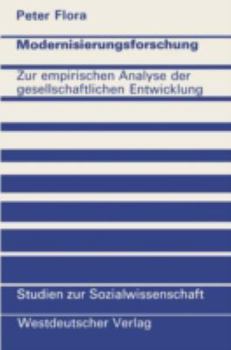 Peter Flora

Modernisierungsforschung

Zur empirischen Analyse der gesellschaftlichen Entwicklung

Studien zur Sozialwissenschaft

Westdeutscher Verlag